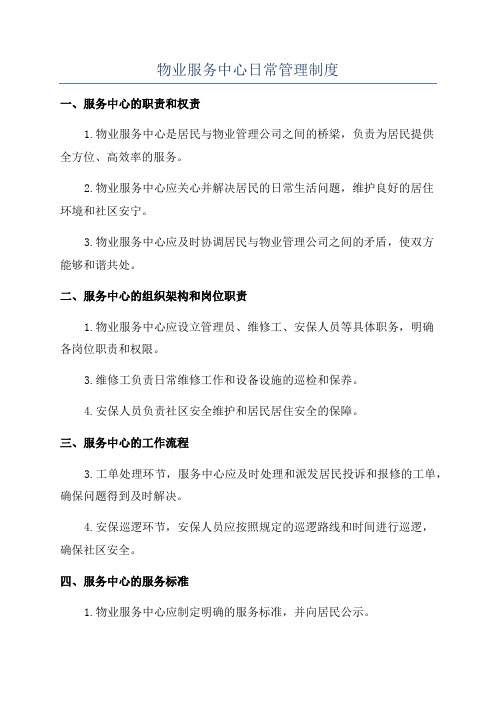 物业服务中心日常管理制度

一、服务中心的职责和权责

1.物业服务中心是居民与物业管理公司之间的桥梁，负责为居民提供全方位、高效率的服务。

2.物业服务中心应关心并解决居民的日常生活问题，维护良好的居住环境和社区安宁。

3.物业服务中心应及时协调居民与物业管理公司之间的矛盾，使双方能够和谐共处。

二、服务中心的组织架构和岗位职责

1.物业服务中心应设立管理员、维修工、安保人员等具体职务，明确各岗位职责和权限。

3.维修工负责日常维修工作和设备设施的巡检和保养。

4.安保人员负责社区安全维护和居民居住安全的保障。

三、服务中心的工作流程

3.工单处理环节，服务中心应及时处理和派发居民投诉和报修的工单，确保问题得到及时解决。

4.安保巡逻环节，安保人员应按照规定的巡逻路线和时间进行巡逻，确保社区安全。

四、服务中心的服务标准

1.物业服务中心应制定明确的服务标准，并向居民公示。